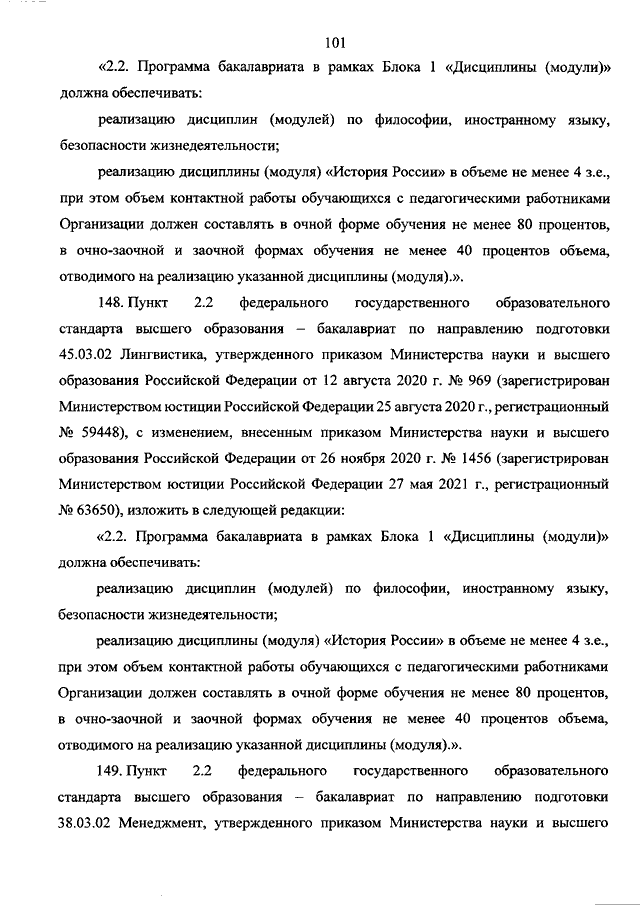 101

«2.2. Программа бакалавриата в рамках Блока 1 «Дисциплины (модули)» должна обеспечивать:

реализацию дисциплин (модулей) по философии, иностранному языку, безопасности жизнедеятельности;

реализацию дисциплины (модуля) «История России» в объеме не менее 4 з.е., при этом объем контактной работы обучающихся с педагогическими работниками Организации должен составлять в очной форме обучения не менее 80 процентов, в очно-заочной и заочной формах обучения не менее 40 процентов объема, отводимого на реализацию указанной дисциплины (модуля).».

148. Пункт 2.2 федерального государственного образовательного стандарта высшего образования – бакалавриат по направлению подготовки 45.03.02 Лингвистика, утвержденного приказом Министерства науки и высшего образования Российской Федерации от 12 августа 2020 г. № 969 (зарегистрирован Министерством юстиции Российской Федерации 25 августа 2020 г., регистрационный № 59448), с изменением, внесенным приказом Министерства науки и высшего образования Российской Федерации от 26 ноября 2020 г. № 1456 (зарегистрирован Министерством юстиции Российской Федерации 27 мая 2021 г., регистрационный № 63650), изложить в следующей редакции:

«2.2. Программа бакалавриата в рамках Блока 1 «Дисциплины (модули)» должна обеспечивать:

реализацию дисциплин (модулей) по философии, иностранному языку, безопасности жизнедеятельности;

реализацию дисциплины (модуля) «История России» в объеме не менее 4 з.е., при этом объем контактной работы обучающихся с педагогическими работниками Организации должен составлять в очной форме обучения не менее 80 процентов, в очно-заочной и заочной формах обучения не менее 40 процентов объема, отводимого на реализацию указанной дисциплины (модуля).».

149. Пункт 2.2 федерального государственного образовательного стандарта высшего образования – бакалавриат по направлению подготовки 38.03.02 Менеджмент, утвержденного приказом Министерства науки и высшего